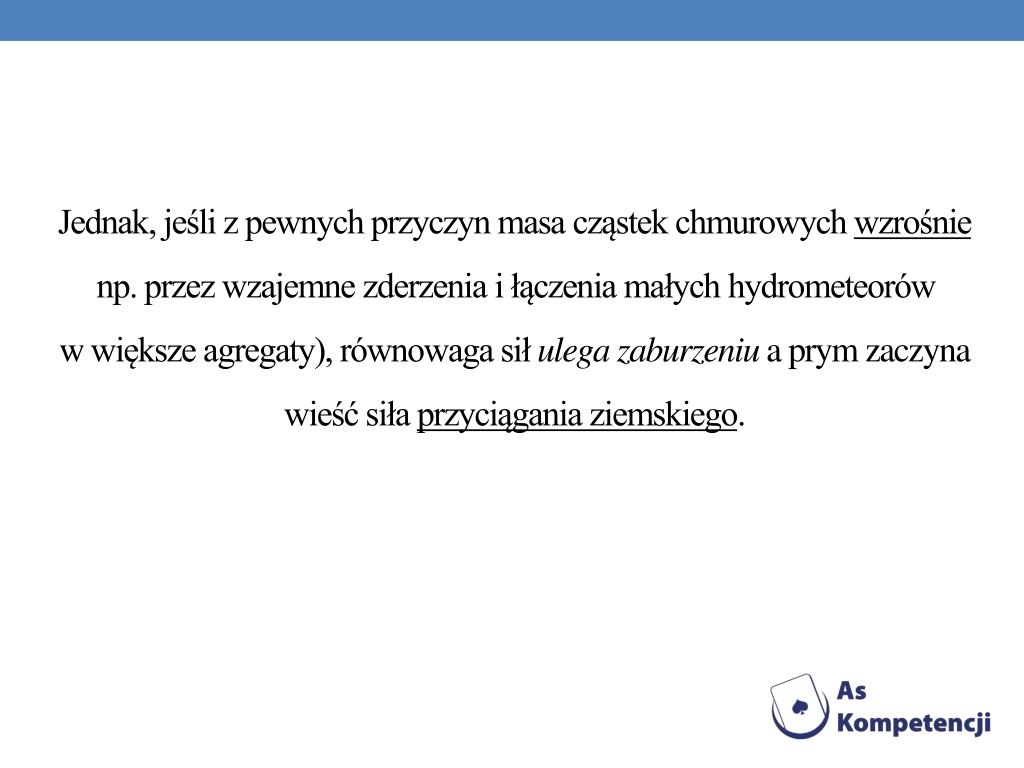 Jednak, jeśli z pewnych przyczyn masa cząstek chmurowych wzrośnie np. przez wzajemne zderzenia i łączenia małych hydrometeorów w większe agregaty), równowaga sił ulega zaburzeniu a prym zaczyna wieść siła przyciągania ziemskiego.

As Kompetencji